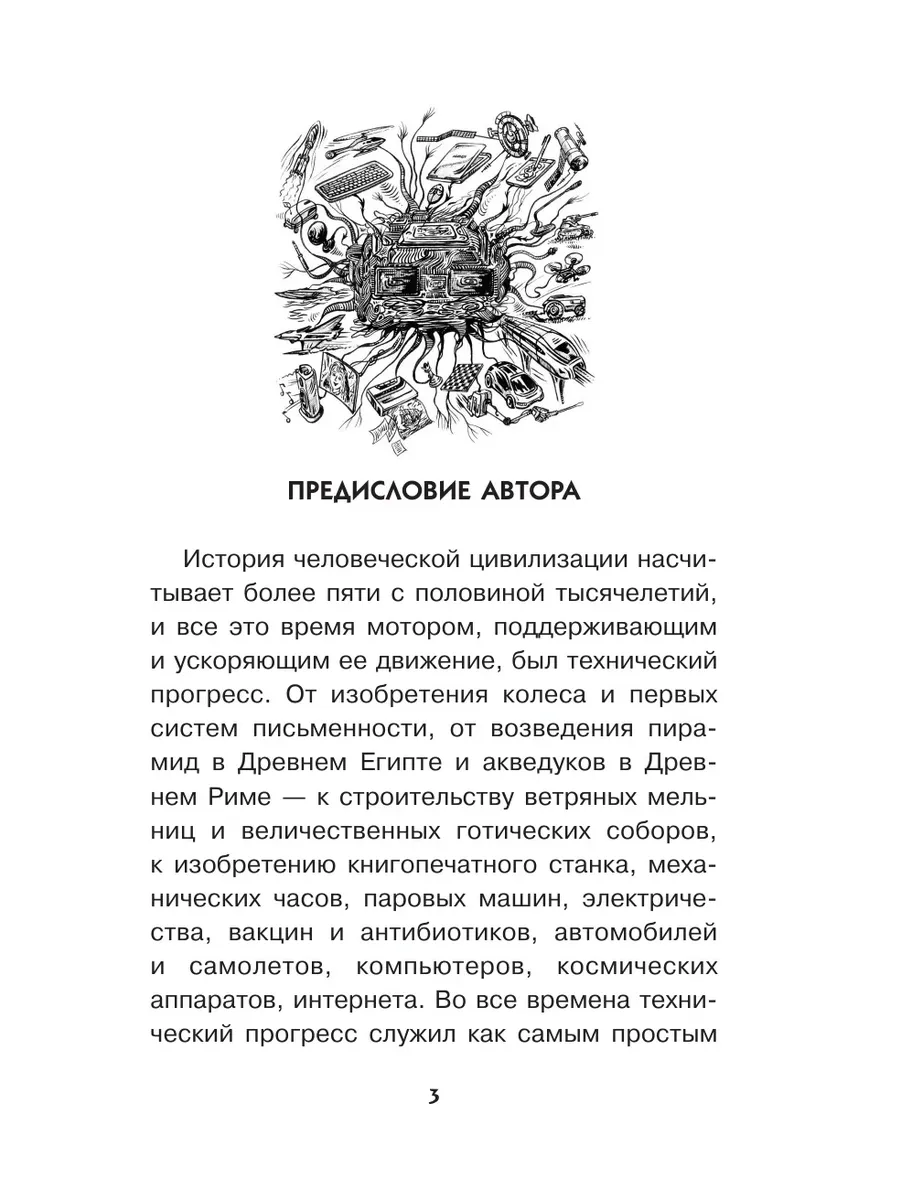 ПРЕДИСЛОВИЕ АВТОРА

История человеческой цивилизации насчитывает более пяти с половиной тысячелетий, и все это время мотором, поддерживающим и ускоряющим ее движение, был технический прогресс. От изобретения колеса и первых систем письменности, от возведения пирамид в Древнем Египте и акведуков в Древнем Риме — к строительству ветряных мельниц и величественных готических соборов, к изобретению книгопечатного станка, механических часов, паровых машин, электричества, вакцин и антибиотиков, автомобилей и самолетов, компьютеров, космических аппаратов, интернета. Во все времена технический прогресс служил как самым простым

3